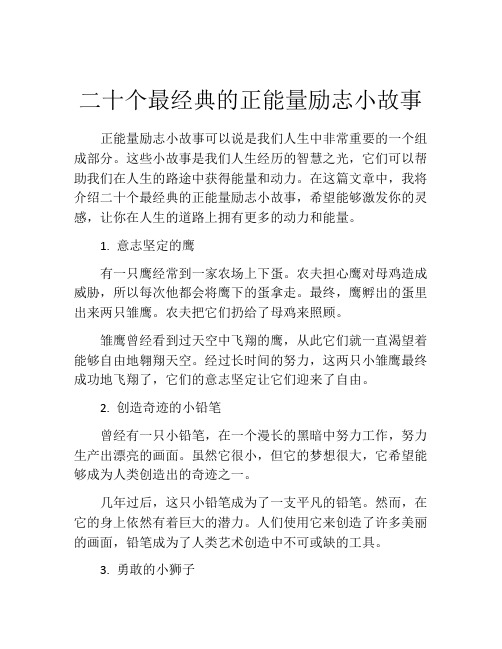 二十个最经典的正能量励志小故事

正能量励志小故事可以说是我们人生中非常重要的一个组成部分。这些小故事是我们人生经历的智慧之光，它们可以帮助我们在人生的路途中获得能量和动力。在这篇文章中，我将介绍二十个最经典的正能量励志小故事，希望能够激发你的灵感，让你在人生的道路上拥有更多的动力和能量。

1. 意志坚定的鹰

有一只鹰经常到一家农场上下蛋。农夫担心鹰对母鸡造成威胁，所以每次他都会将鹰下的蛋拿走。最终，鹰孵出的蛋里出来两只雏鹰。农夫把它们扔给了母鸡来照顾。

雏鹰曾经看到过天空中飞翔的鹰，从此它们就一直渴望着能够自由地翱翔天空。经过长时间的努力，这两只小雏鹰最终成功地飞翔了，它们的意志坚定让它们迎来了自由。

2. 创造奇迹的小铅笔

曾经有一只小铅笔，在一个漫长的黑暗中努力工作，努力生产出漂亮的画面。虽然它很小，但它的梦想很大，它希望能够成为人类创造出的奇迹之一。

几年过后，这只小铅笔成为了一支平凡的铅笔。然而，在它的身上依然有着巨大的潜力。人们使用它来创造了许多美丽的画面，铅笔成为了人类艺术创造中不可或缺的工具。

3. 勇敢的小狮子